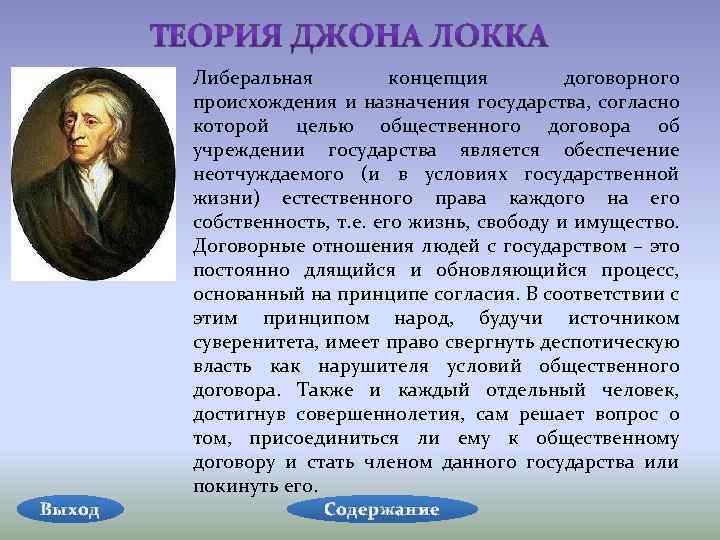 ТЕОРИЯ ДЖОНА ЛОККА

Либеральная концепция договорного происхождения и назначения государства, согласно которой целью общественного договора об учреждении государства является обеспечение неотчуждаемого (и в условиях государственной жизни) естественного права каждого на его собственность, т.е. его жизнь, свободу и имущество. Договорные отношения людей с государством – это постоянно длящийся и обновляющийся процесс, основанный на принципе согласия. В соответствии с этим принципом народ, будучи источником суверенитета, имеет право свергнуть деспотическую власть как нарушителя условий общественного договора. Также и каждый отдельный человек, достигнув совершеннолетия, сам решает вопрос о том, присоединиться ли ему к общественному договору и стать членом данного государства или покинуть его.

Выход

Содержание